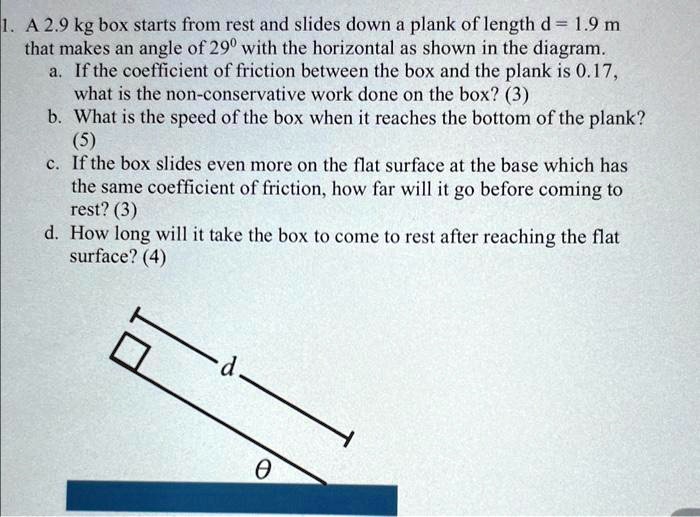 1. A 2.9 kg box starts from rest and slides down a plank of length d = 1.9 m that makes an angle of $29^0$ with the horizontal as shown in the diagram.

a. If the coefficient of friction between the box and the plank is 0.17, what is the non-conservative work done on the box? (3)

b. What is the speed of the box when it reaches the bottom of the plank? (5)

c. If the box slides even more on the flat surface at the base which has the same coefficient of friction, how far will it go before coming to rest? (3)

d. How long will it take the box to come to rest after reaching the flat surface? (4)

d

$\theta$